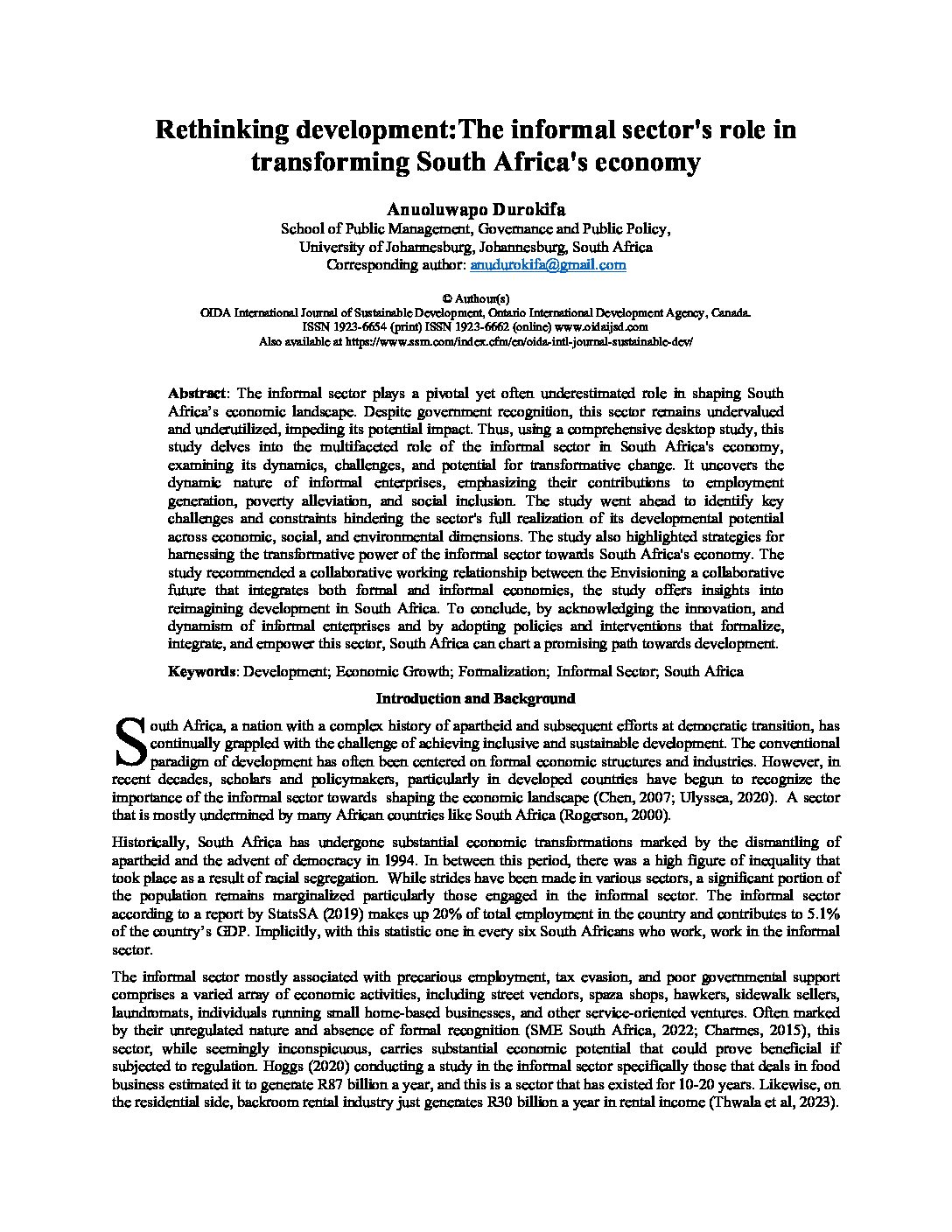 Rethinking development:The informal sector's role in transforming South Africa's economy

Anuoluwapo Durokifa
School of Public Management, Governance and Public Policy,
University of Johannesburg, Johannesburg, South Africa
Corresponding author: anudurokifa@gmail.com

© Authour(s)
OIDA International Journal of Sustainable Development, Ontario International Development Agency, Canada.
ISSN 1923-6654 (print) ISSN 1923-6662 (online) www.oidaijsd.com
Also available at https://www.ssrn.com/index.cfm/en/oida-intl-journal-sustainable-dev/

Abstract: The informal sector plays a pivotal yet often underestimated role in shaping South Africa's economic landscape. Despite government recognition, this sector remains undervalued and underutilized, impeding its potential impact. Thus, using a comprehensive desktop study, this study delves into the multifaceted role of the informal sector in South Africa's economy, examining its dynamics, challenges, and potential for transformative change. It uncovers the dynamic nature of informal enterprises, emphasizing their contributions to employment generation, poverty alleviation, and social inclusion. The study went ahead to identify key challenges and constraints hindering the sector's full realization of its developmental potential across economic, social, and environmental dimensions. The study also highlighted strategies for harnessing the transformative power of the informal sector towards South Africa's economy. The study recommended a collaborative working relationship between the Envisioning a collaborative future that integrates both formal and informal economies, the study offers insights into reimagining development in South Africa. To conclude, by acknowledging the innovation, and dynamism of informal enterprises and by adopting policies and interventions that formalize, integrate, and empower this sector, South Africa can chart a promising path towards development.

Keywords: Development; Economic Growth; Formalization; Informal Sector; South Africa

Introduction and Background

South Africa, a nation with a complex history of apartheid and subsequent efforts at democratic transition, has continually grappled with the challenge of achieving inclusive and sustainable development. The conventional paradigm of development has often been centered on formal economic structures and industries. However, in recent decades, scholars and policymakers, particularly in developed countries have begun to recognize the importance of the informal sector towards shaping the economic landscape (Chen, 2007; Ulyssea, 2020). A sector that is mostly undermined by many African countries like South Africa (Rogerson, 2000).

Historically, South Africa has undergone substantial economic transformations marked by the dismantling of apartheid and the advent of democracy in 1994. In between this period, there was a high figure of inequality that took place as a result of racial segregation. While strides have been made in various sectors, a significant portion of the population remains marginalized particularly those engaged in the informal sector. The informal sector according to a report by StatsSA (2019) makes up 20% of total employment in the country and contributes to 5.1% of the country's GDP. Implicitly, with this statistic one in every six South Africans who work, work in the informal sector.

The informal sector mostly associated with precarious employment, tax evasion, and poor governmental support comprises a varied array of economic activities, including street vendors, spaza shops, hawkers, sidewalk sellers, laundromats, individuals running small home-based businesses, and other service-oriented ventures. Often marked by their unregulated nature and absence of formal recognition (SME South Africa, 2022; Charmes, 2015), this sector, while seemingly inconspicuous, carries substantial economic potential that could prove beneficial if subjected to regulation. Hoggs (2020) conducting a study in the informal sector specifically those that deals in food business estimated it to generate R87 billion a year, and this is a sector that has existed for 10-20 years. Likewise, on the residential side, backroom rental industry just generates R30 billion a year in rental income (Thwala et al, 2023).